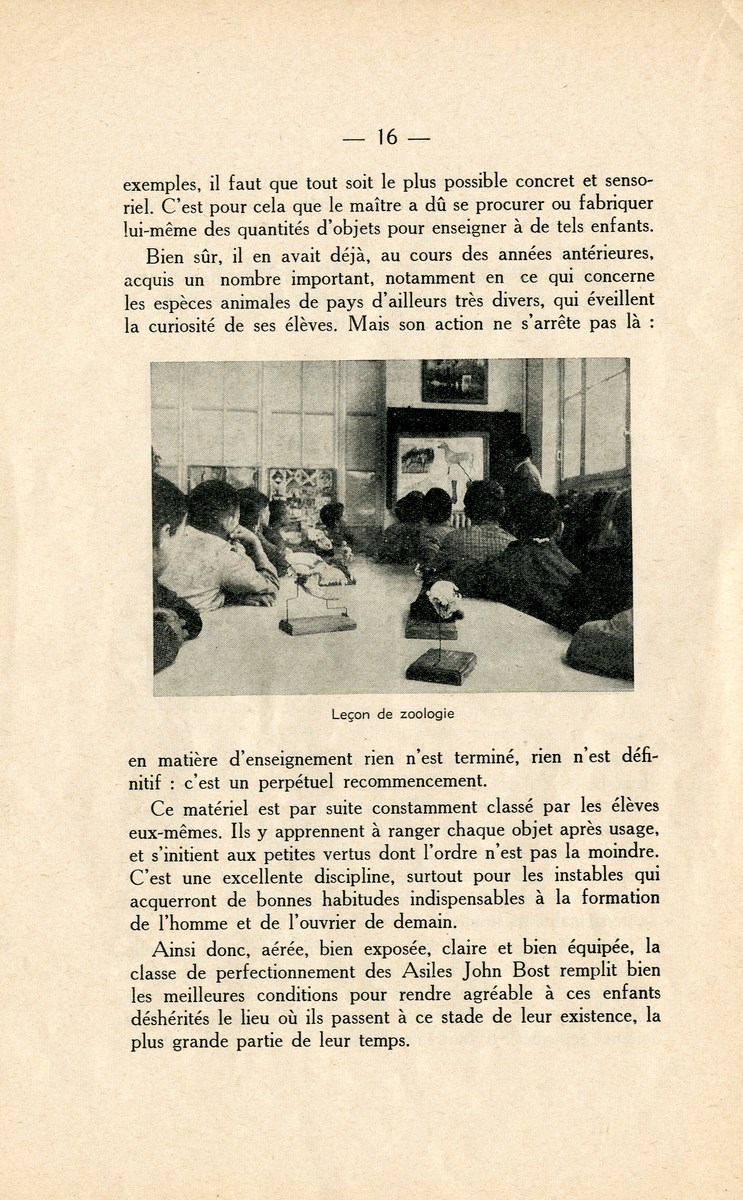 — 16 —

exemples, il faut que tout soit le plus possible concret et sensoriel. C'est pour cela que le maître a dû se procurer ou fabriquer lui-même des quantités d'objets pour enseigner à de tels enfants.

Bien sûr, il en avait déjà, au cours des années antérieures, acquis un nombre important, notamment en ce qui concerne les espèces animales de pays d'ailleurs très divers, qui éveillent la curiosité de ses élèves. Mais son action ne s'arrête pas là :

Leçon de zoologie

en matière d'enseignement rien n'est terminé, rien n'est définitif : c'est un perpétuel recommencement.

Ce matériel est par suite constamment classé par les élèves eux-mêmes. Ils y apprennent à ranger chaque objet après usage, et s'initient aux petites vertus dont l'ordre n'est pas la moindre. C'est une excellente discipline, surtout pour les instables qui acquerront de bonnes habitudes indispensables à la formation de l'homme et de l'ouvrier de demain.

Ainsi donc, aérée, bien exposée, claire et bien équipée, la classe de perfectionnement des Asiles John Bost remplit bien les meilleures conditions pour rendre agréable à ces enfants déshérités le lieu où ils passent à ce stade de leur existence, la plus grande partie de leur temps.